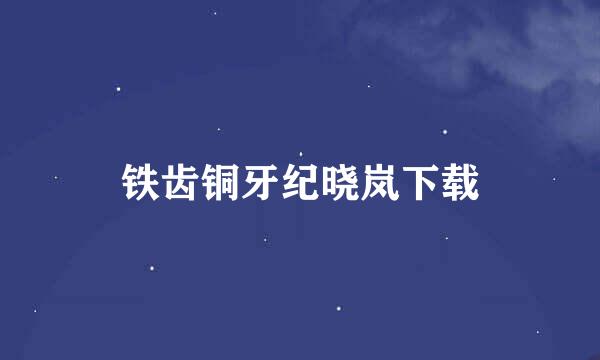 铁齿铜牙纪晓岚下载